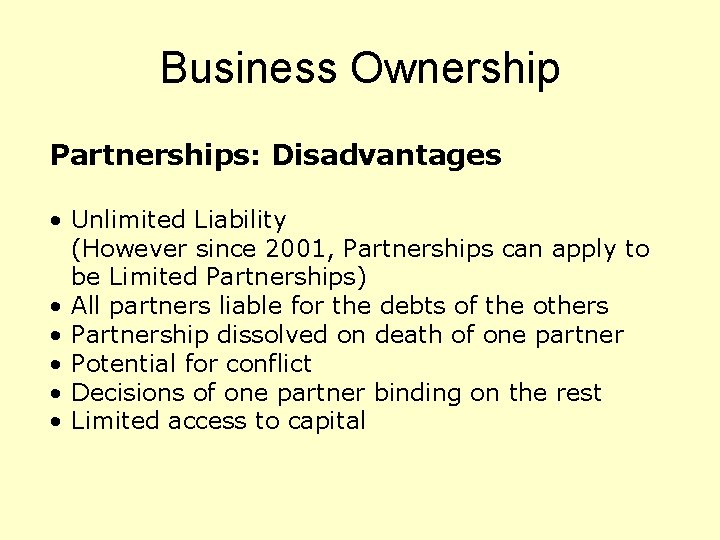 Business Ownership

Partnerships: Disadvantages

• Unlimited Liability (However since 2001, Partnerships can apply to be Limited Partnerships)
• All partners liable for the debts of the others
• Partnership dissolved on death of one partner
• Potential for conflict
• Decisions of one partner binding on the rest
• Limited access to capital